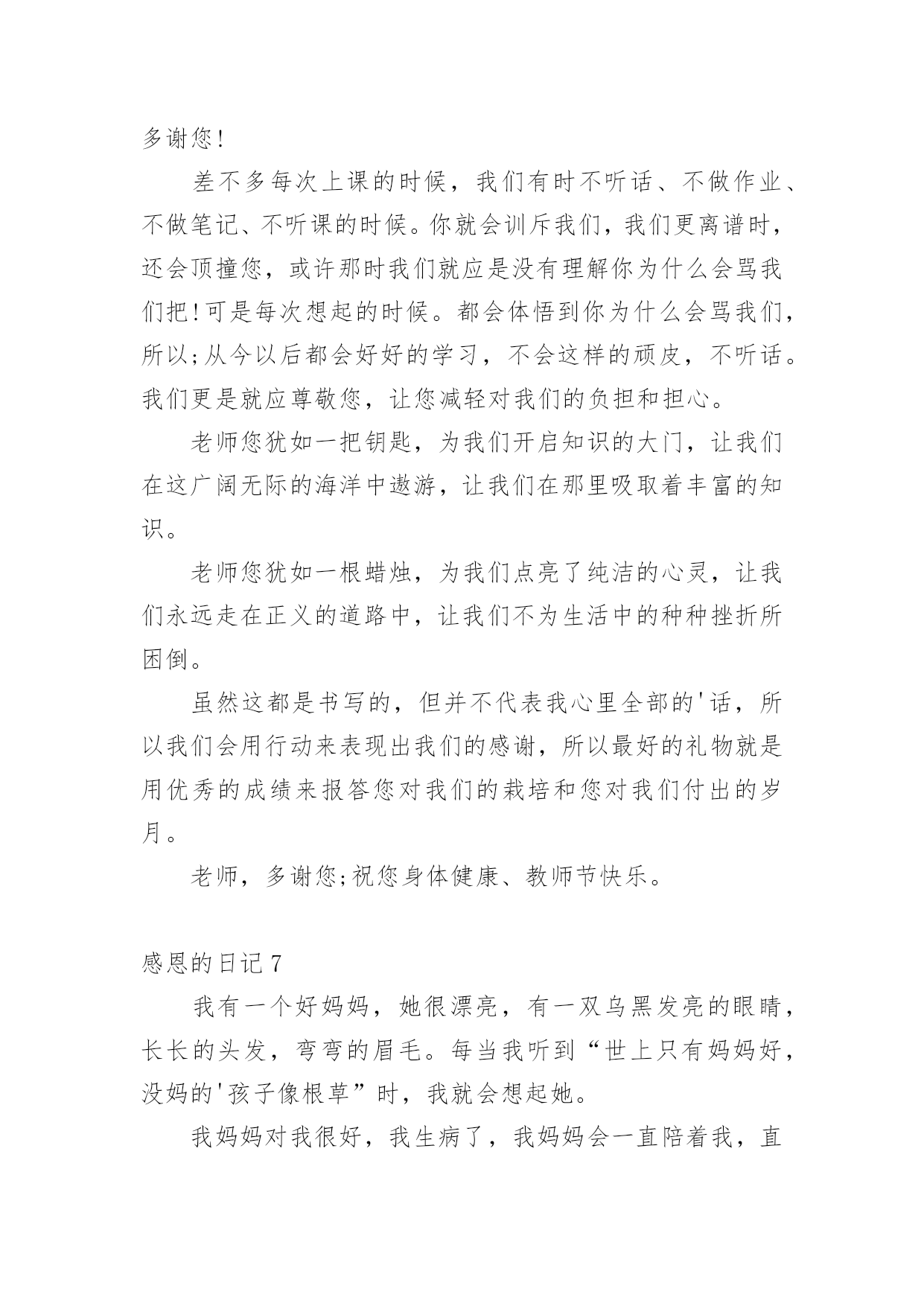 多谢您!

差不多每次上课的时候，我们有时不听话、不做作业、不做笔记、不听课的时候。你就会训斥我们，我们更离谱时，还会顶撞您，或许那时我们就应是没有理解你为什么会骂我们把!可是每次想起的时候。都会体悟到你为什么会骂我们，所以;从今以后都会好好的学习，不会这样的顽皮，不听话。我们更是就应尊敬您，让您减轻对我们的负担和担心。

老师您犹如一把钥匙，为我们开启知识的大门，让我们在这广阔无际的海洋中遨游，让我们在那里吸取着丰富的知识。

老师您犹如一根蜡烛，为我们点亮了纯洁的心灵，让我们永远走在正义的道路中，让我们不为生活中的种种挫折所困倒。

虽然这都是书写的，但并不代表我心里全部的'话，所以我们会用行动来表现出我们的感谢，所以最好的礼物就是用优秀的成绩来报答您对我们的栽培和您对我们付出的岁月。

老师，多谢您;祝您身体健康、教师节快乐。

感恩的日记 7

我有一个好妈妈，她很漂亮，有一双乌黑发亮的眼睛，长长的头发，弯弯的眉毛。每当我听到“世上只有妈妈好，没妈的'孩子像根草”时，我就会想起她。

我妈妈对我很好，我生病了，我妈妈会一直陪着我，直